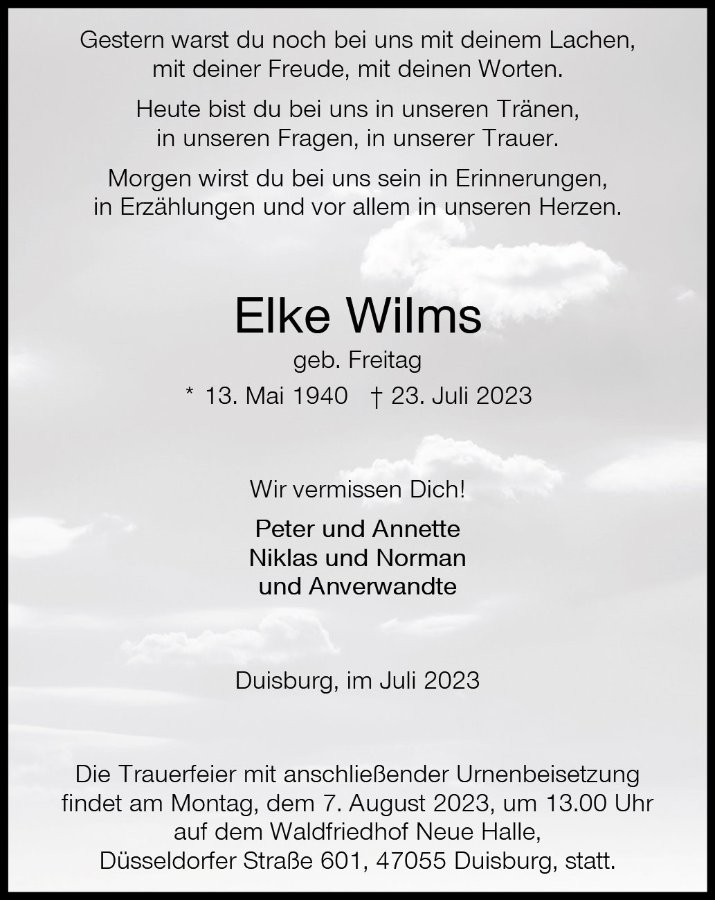 Gestern warst du noch bei uns mit deinem Lachen,
mit deiner Freude, mit deinen Worten.

Heute bist du bei uns in unseren Tränen,
in unseren Fragen, in unserer Trauer.

Morgen wirst du bei uns sein in Erinnerungen,
in Erzählungen und vor allem in unseren Herzen.

Elke Wilms

geb. Freitag

* 13. Mai 1940 † 23. Juli 2023

Wir vermissen Dich!

Peter und Annette
Niklas und Norman
und Anverwandte

Duisburg, im Juli 2023

Die Trauerfeier mit anschließender Urnenbeisetzung findet am Montag, dem 7. August 2023, um 13.00 Uhr auf dem Waldfriedhof Neue Halle, Düsseldorfer Straße 601, 47055 Duisburg, statt.